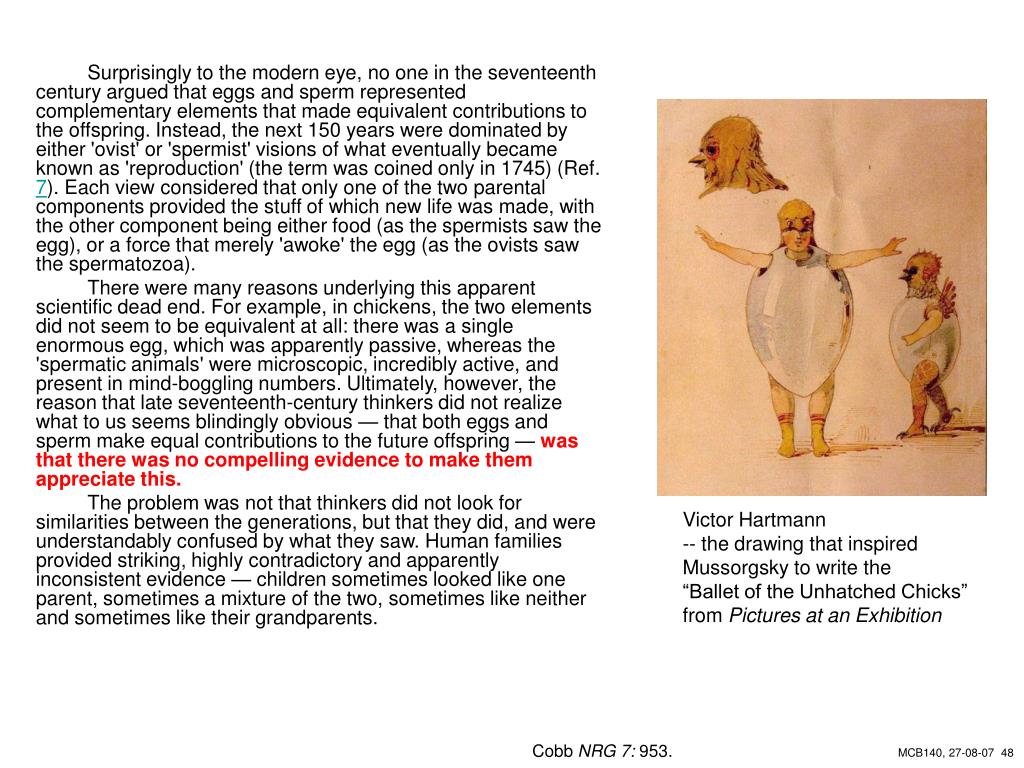 Surprisingly to the modern eye, no one in the seventeenth century argued that eggs and sperm represented complementary elements that made equivalent contributions to the offspring. Instead, the next 150 years were dominated by either 'ovist' or 'spermist' visions of what eventually became known as 'reproduction' (the term was coined only in 1745) (Ref. 7). Each view considered that only one of the two parental components provided the stuff of which new life was made, with the other component being either food (as the spermists saw the egg), or a force that merely 'awoke' the egg (as the ovists saw the spermatozoa).

There were many reasons underlying this apparent scientific dead end. For example, in chickens, the two elements did not seem to be equivalent at all: there was a single enormous egg, which was apparently passive, whereas the 'spermatic animals' were microscopic, incredibly active, and present in mind-boggling numbers. Ultimately, however, the reason that late seventeenth-century thinkers did not realize what to us seems blindingly obvious — that both eggs and sperm make equal contributions to the future offspring — was that there was no compelling evidence to make them appreciate this.

The problem was not that thinkers did not look for similarities between the generations, but that they did, and were understandably confused by what they saw. Human families provided striking, highly contradictory and apparently inconsistent evidence — children sometimes looked like one parent, sometimes a mixture of the two, sometimes like neither and sometimes like their grandparents.

Victor Hartmann
-- the drawing that inspired Mussorgsky to write the “Ballet of the Unhatched Chicks” from Pictures at an Exhibition

Cobb NRG 7: 953.

MCB140, 27-08-07 48